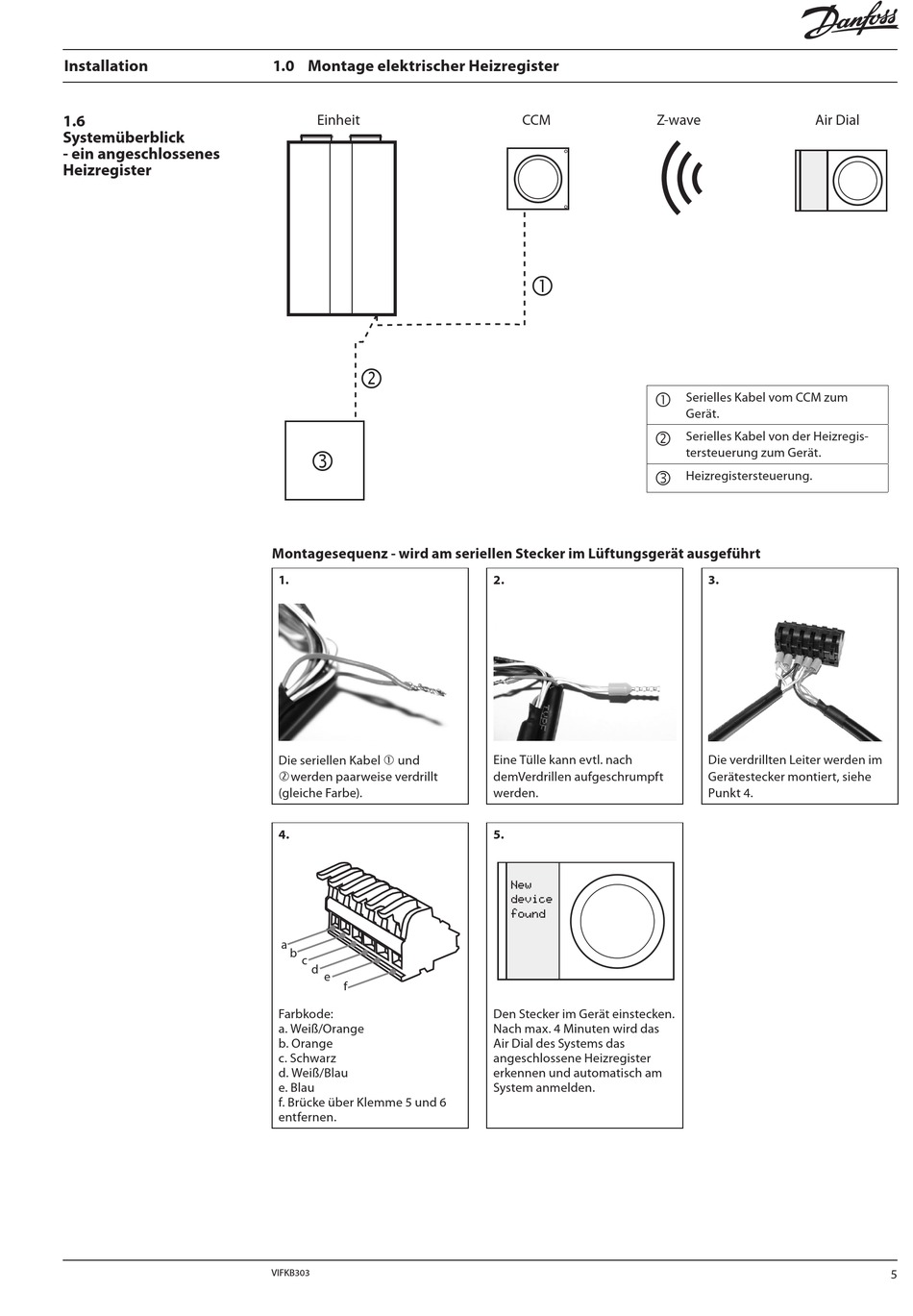 Danfoss

Installation

1.0 Montage elektrischer Heizregister

1.6 Systemüberblick - ein angeschlossenes Heizregister

Einheit

CCM

Z-wave

Air Dial

①

②

③

| | |
|---|---|
| ① | Serielles Kabel vom CCM zum Gerät. |
| ② | Serielles Kabel von der Heizregistersteuerung zum Gerät. |
| ③ | Heizregistersteuerung. |

Montagesequenz - wird am seriellen Stecker im Lüftungsgerät ausgeführt

1.

Die seriellen Kabel ① und ② werden paarweise verdrillt (gleiche Farbe).

2.

Eine Tülle kann evtl. nach demVerdrillen aufgeschrumpft werden.

3.

Die verdrillten Leiter werden im Gerätestecker montiert, siehe Punkt 4.

4.

a
b
c
d
e
f

Farbkode:
a. Weiß/Orange
b. Orange
c. Schwarz
d. Weiß/Blau
e. Blau
f. Brücke über Klemme 5 und 6 entfernen.

5.

New device found

Den Stecker im Gerät einstecken. Nach max. 4 Minuten wird das Air Dial des Systems das angeschlossene Heizregister erkennen und automatisch am System anmelden.

VIFKB303

5